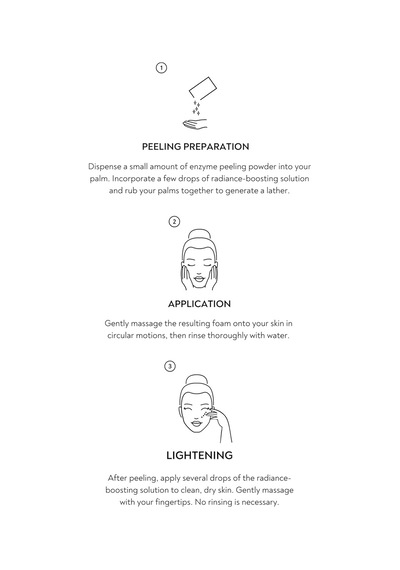 1

PEELING PREPARATION

Dispense a small amount of enzyme peeling powder into your palm. Incorporate a few drops of radiance-boosting solution and rub your palms together to generate a lather.

2

APPLICATION

Gently massage the resulting foam onto your skin in circular motions, then rinse thoroughly with water.

3

LIGHTENING

After peeling, apply several drops of the radiance-boosting solution to clean, dry skin. Gently massage with your fingertips. No rinsing is necessary.